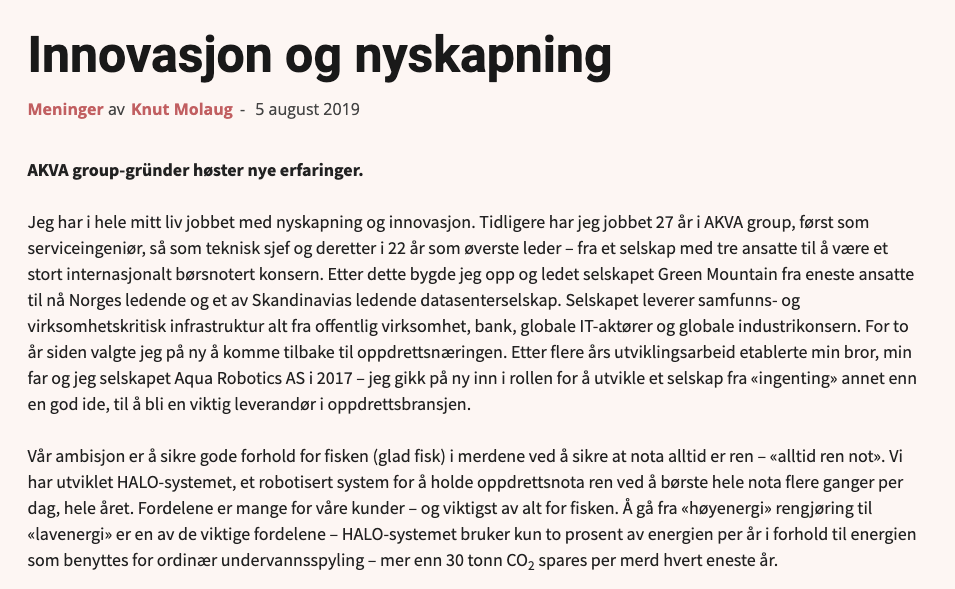 Innovasjon og nyskapning

Meninger av Knut Molaug - 5 august 2019

AKVA group-gründer høster nye erfaringer.

Jeg har i hele mitt liv jobbet med nyskapning og innovasjon. Tidligere har jeg jobbet 27 år i AKVA group, først som serviceingeniør, så som teknisk sjef og deretter i 22 år som øverste leder – fra et selskap med tre ansatte til å være et stort internasjonalt børsnotert konsern. Etter dette bygde jeg opp og ledet selskapet Green Mountain fra eneste ansatte til nå Norges ledende og et av Skandinavias ledende datasenterselskap. Selskapet leverer samfunns- og virksomhetskritisk infrastruktur alt fra offentlig virksomhet, bank, globale IT-aktører og globale industrikonsern. For to år siden valgte jeg på ny å komme tilbake til oppdrettsnæringen. Etter flere års utviklingsarbeid etablerte min bror, min far og jeg selskapet Aqua Robotics AS i 2017 – jeg gikk på ny inn i rollen for å utvikle et selskap fra «ingenting» annet enn en god ide, til å bli en viktig leverandør i oppdrettsbransjen.

Vår ambisjon er å sikre gode forhold for fisken (glad fisk) i merdene ved å sikre at nota alltid er ren – «alltid ren not». Vi har utviklet HALO-systemet, et robotisert system for å holde oppdrettsnota ren ved å børste hele nota flere ganger per dag, hele året. Fordelene er mange for våre kunder – og viktigst av alt for fisken. Å gå fra «høyenergi» rengjøring til «lavenergi» er en av de viktige fordelene – HALO-systemet bruker kun to prosent av energien per år i forhold til energien som benyttes for ordinær undervannsspyling – mer enn 30 tonn $CO_2$ spares per merd hvert eneste år.